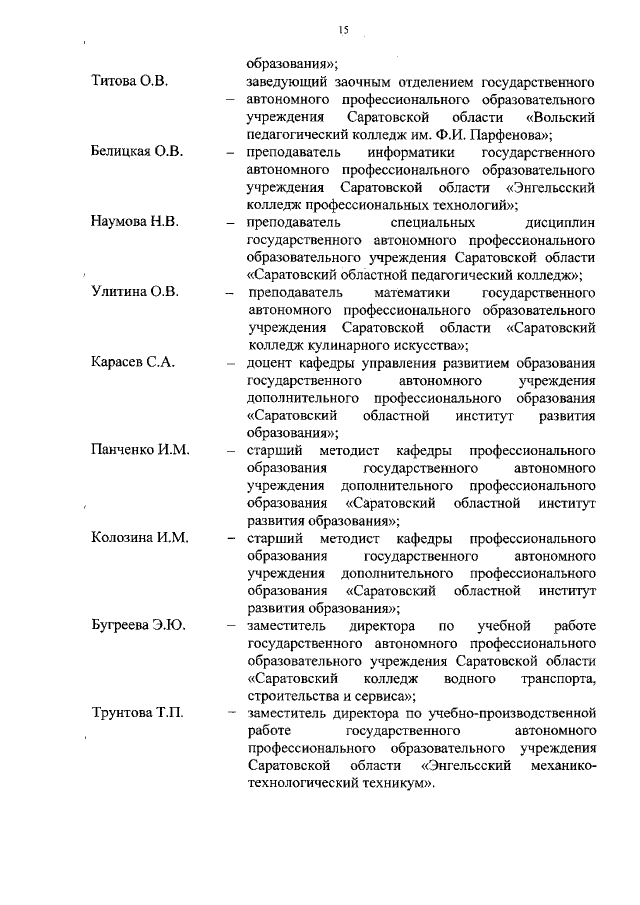 15

образования»;

Титова О.В. – заведующий заочным отделением государственного автономного профессионального образовательного учреждения Саратовской области «Вольский педагогический колледж им. Ф.И. Парфенова»;

Белицкая О.В. – преподаватель информатики государственного автономного профессионального образовательного учреждения Саратовской области «Энгельсский колледж профессиональных технологий»;

Наумова Н.В. – преподаватель специальных дисциплин государственного автономного профессионального образовательного учреждения Саратовской области «Саратовский областной педагогический колледж»;

Улитина О.В. – преподаватель математики государственного автономного профессионального образовательного учреждения Саратовской области «Саратовский колледж кулинарного искусства»;

Карасев С.А. – доцент кафедры управления развитием образования государственного автономного учреждения дополнительного профессионального образования «Саратовский областной институт развития образования»;

Панченко И.М. – старший методист кафедры профессионального образования государственного автономного учреждения дополнительного профессионального образования «Саратовский областной институт развития образования»;

Колозина И.М. – старший методист кафедры профессионального образования государственного автономного учреждения дополнительного профессионального образования «Саратовский областной институт развития образования»;

Бугреева Э.Ю. – заместитель директора по учебной работе государственного автономного профессионального образовательного учреждения Саратовской области «Саратовский колледж водного транспорта, строительства и сервиса»;

Трунтова Т.П. – заместитель директора по учебно-производственной работе государственного автономного профессионального образовательного учреждения Саратовской области «Энгельсский механико-технологический техникум».